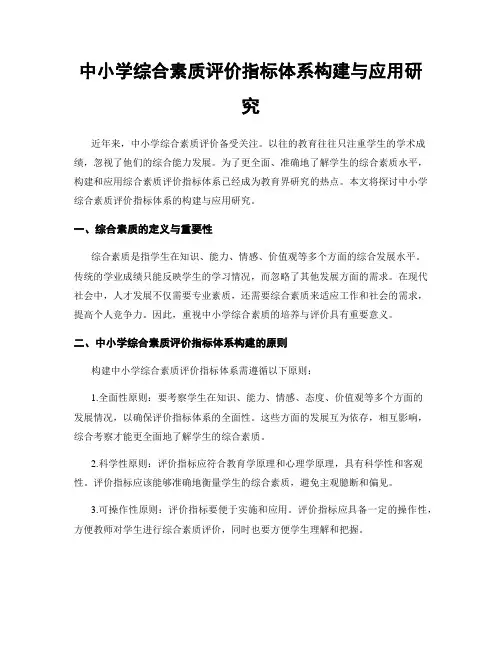 中小学综合素质评价指标体系构建与应用研究

近年来，中小学综合素质评价备受关注。以往的教育往往只注重学生的学术成绩，忽视了他们的综合能力发展。为了更全面、准确地了解学生的综合素质水平，构建和应用综合素质评价指标体系已经成为教育界研究的热点。本文将探讨中小学综合素质评价指标体系的构建与应用研究。

一、综合素质的定义与重要性

综合素质是指学生在知识、能力、情感、价值观等多个方面的综合发展水平。传统的学业成绩只能反映学生的学习情况，而忽略了其他发展方面的需求。在现代社会中，人才发展不仅需要专业素质，还需要综合素质来适应工作和社会的需求，提高个人竞争力。因此，重视中小学综合素质的培养与评价具有重要意义。

二、中小学综合素质评价指标体系构建的原则

构建中小学综合素质评价指标体系需遵循以下原则：

1.全面性原则：要考察学生在知识、能力、情感、态度、价值观等多个方面的发展情况，以确保评价指标体系的全面性。这些方面的发展互为依存，相互影响，综合考察才能更全面地了解学生的综合素质。

2.科学性原则：评价指标应符合教育学原理和心理学原理，具有科学性和客观性。评价指标应该能够准确地衡量学生的综合素质，避免主观臆断和偏见。

3.可操作性原则：评价指标要便于实施和应用。评价指标应具备一定的操作性，方便教师对学生进行综合素质评价，同时也要方便学生理解和把握。